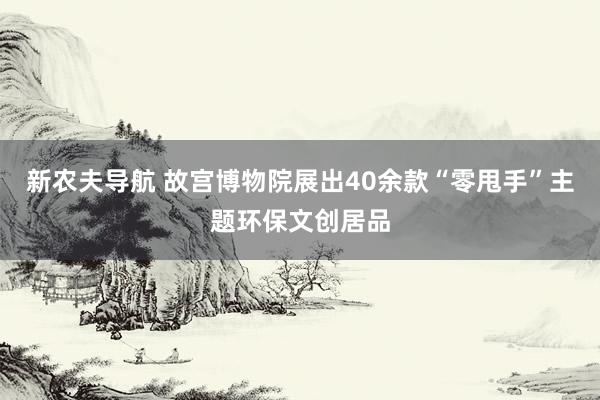 新农夫导航 故宫博物院展出40余款“零甩手”主题环保文创居品